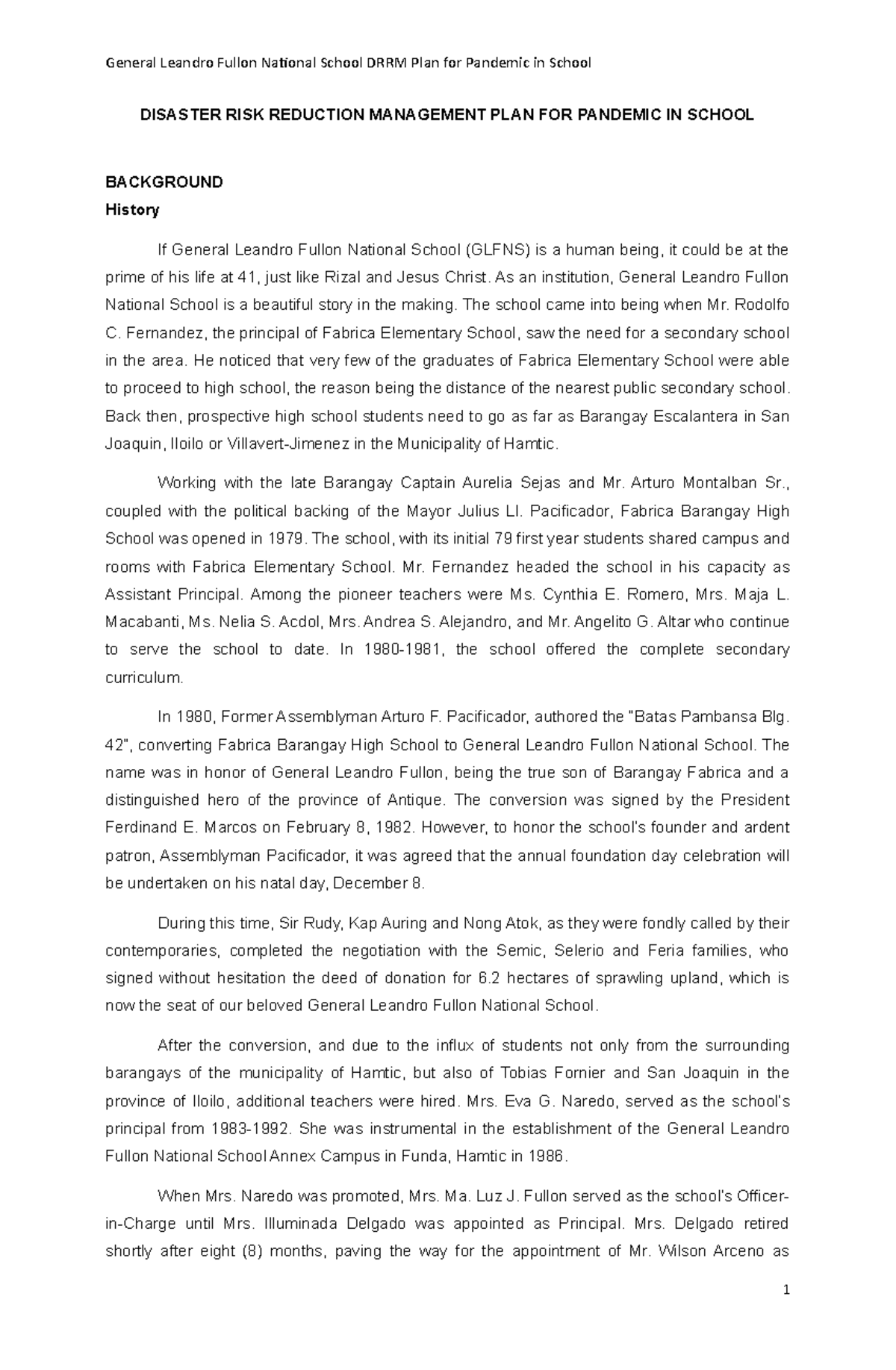 General Leandro Fullon National School DRRM Plan for Pandemic in School

DISASTER RISK REDUCTION MANAGEMENT PLAN FOR PANDEMIC IN SCHOOL

BACKGROUND
History

If General Leandro Fullon National School (GLFNS) is a human being, it could be at the prime of his life at 41, just like Rizal and Jesus Christ. As an institution, General Leandro Fullon National School is a beautiful story in the making. The school came into being when Mr. Rodolfo C. Fernandez, the principal of Fabrica Elementary School, saw the need for a secondary school in the area. He noticed that very few of the graduates of Fabrica Elementary School were able to proceed to high school, the reason being the distance of the nearest public secondary school. Back then, prospective high school students need to go as far as Barangay Escalantera in San Joaquin, Iloilo or Villavert-Jimenez in the Municipality of Hamtic.

Working with the late Barangay Captain Aurelia Sejas and Mr. Arturo Montalban Sr., coupled with the political backing of the Mayor Julius Ll. Pacificador, Fabrica Barangay High School was opened in 1979. The school, with its initial 79 first year students shared campus and rooms with Fabrica Elementary School. Mr. Fernandez headed the school in his capacity as Assistant Principal. Among the pioneer teachers were Ms. Cynthia E. Romero, Mrs. Maja L. Macabanti, Ms. Nelia S. Acdol, Mrs. Andrea S. Alejandro, and Mr. Angelito G. Altar who continue to serve the school to date. In 1980-1981, the school offered the complete secondary curriculum.

In 1980, Former Assemblyman Arturo F. Pacificador, authored the "Batas Pambansa Blg. 42", converting Fabrica Barangay High School to General Leandro Fullon National School. The name was in honor of General Leandro Fullon, being the true son of Barangay Fabrica and a distinguished hero of the province of Antique. The conversion was signed by the President Ferdinand E. Marcos on February 8, 1982. However, to honor the school's founder and ardent patron, Assemblyman Pacificador, it was agreed that the annual foundation day celebration will be undertaken on his natal day, December 8.

During this time, Sir Rudy, Kap Auring and Nong Atok, as they were fondly called by their contemporaries, completed the negotiation with the Semic, Selerio and Feria families, who signed without hesitation the deed of donation for 6.2 hectares of sprawling upland, which is now the seat of our beloved General Leandro Fullon National School.

After the conversion, and due to the influx of students not only from the surrounding barangays of the municipality of Hamtic, but also of Tobias Fornier and San Joaquin in the province of Iloilo, additional teachers were hired. Mrs. Eva G. Naredo, served as the school's principal from 1983-1992. She was instrumental in the establishment of the General Leandro Fullon National School Annex Campus in Funda, Hamtic in 1986.

When Mrs. Naredo was promoted, Mrs. Ma. Luz J. Fullon served as the school's Officer-in-Charge until Mrs. Illuminada Delgado was appointed as Principal. Mrs. Delgado retired shortly after eight (8) months, paving the way for the appointment of Mr. Wilson Arceno as

1